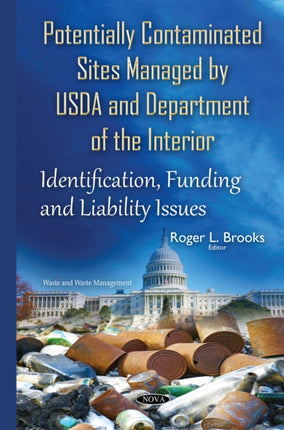 Potentially Contaminated Sites Managed by USDA and Department of the Interior

Identification, Funding and Liability Issues

Roger L. Brooks
Editor

Waste and Waste Management

NOVA